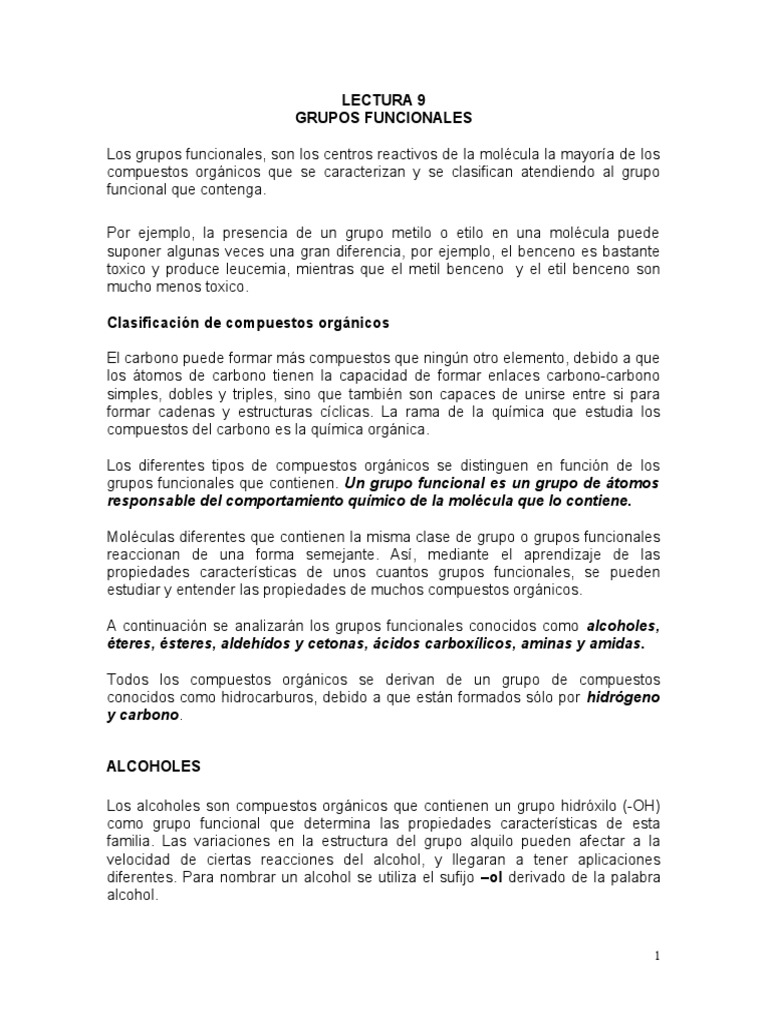 LECTURA 9
GRUPOS FUNCIONALES

Los grupos funcionales, son los centros reactivos de la molécula la mayoría de los compuestos orgánicos que se caracterizan y se clasifican atendiendo al grupo funcional que contenga.

Por ejemplo, la presencia de un grupo metilo o etilo en una molécula puede suponer algunas veces una gran diferencia, por ejemplo, el benceno es bastante toxico y produce leucemia, mientras que el metil benceno y el etil benceno son mucho menos toxico.

Clasificación de compuestos orgánicos

El carbono puede formar más compuestos que ningún otro elemento, debido a que los átomos de carbono tienen la capacidad de formar enlaces carbono-carbono simples, dobles y triples, sino que también son capaces de unirse entre si para formar cadenas y estructuras cíclicas. La rama de la química que estudia los compuestos del carbono es la química orgánica.

Los diferentes tipos de compuestos orgánicos se distinguen en función de los grupos funcionales que contienen. Un grupo funcional es un grupo de átomos responsable del comportamiento químico de la molécula que lo contiene.

Moléculas diferentes que contienen la misma clase de grupo o grupos funcionales reaccionan de una forma semejante. Así, mediante el aprendizaje de las propiedades características de unos cuantos grupos funcionales, se pueden estudiar y entender las propiedades de muchos compuestos orgánicos.

A continuación se analizarán los grupos funcionales conocidos como alcoholes, éteres, ésteres, aldehídos y cetonas, ácidos carboxílicos, aminas y amidas.

Todos los compuestos orgánicos se derivan de un grupo de compuestos conocidos como hidrocarburos, debido a que están formados sólo por hidrógeno y carbono.

ALCOHOLES

Los alcoholes son compuestos orgánicos que contienen un grupo hidróxilo (-OH) como grupo funcional que determina las propiedades características de esta familia. Las variaciones en la estructura del grupo alquilo pueden afectar a la velocidad de ciertas reacciones del alcohol, y llegaran a tener aplicaciones diferentes. Para nombrar un alcohol se utiliza el sufijo –ol derivado de la palabra alcohol.

1